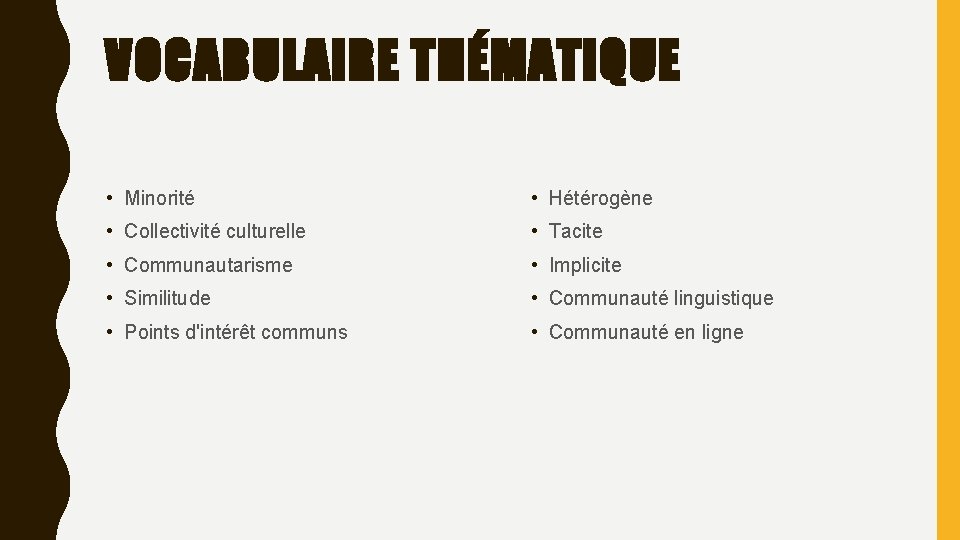 VOCABULAIRE THÉMATIQUE

• Minorité
• Collectivité culturelle
• Communautarisme
• Similitude
• Points d'intérêt communs

• Hétérogène
• Tacite
• Implicite
• Communauté linguistique
• Communauté en ligne